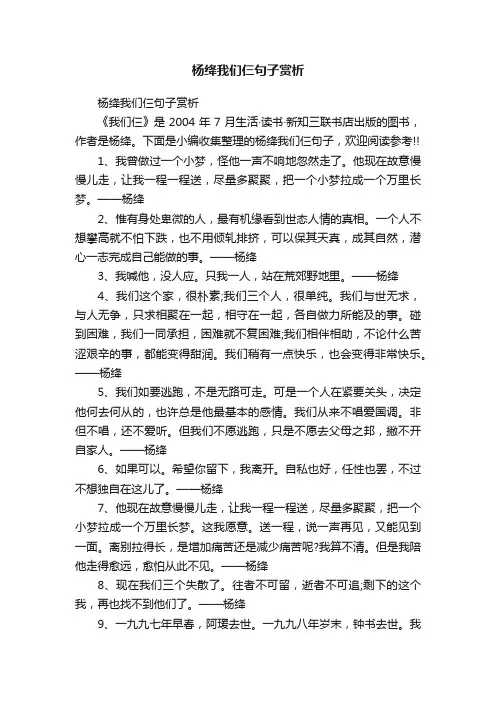 杨绛我们仨句子赏析

杨绛我们仨句子赏析

《我们仨》是 2004 年 7 月生活·读书·新知三联书店出版的图书，作者是杨绛。下面是小编收集整理的杨绛我们仨句子，欢迎阅读参考!!

1、我曾做过一个小梦，怪他一声不响地忽然走了。他现在故意慢慢儿走，让我一程一程送，尽量多聚聚，把一个小梦拉成一个万里长梦。——杨绛

2、惟有身处卑微的人，最有机缘看到世态人情的真相。一个人不想攀高就不怕下跌，也不用倾轧排挤，可以保其天真，成其自然，潜心一志完成自己能做的事。——杨绛

3、我喊他，没人应。只我一人，站在荒郊野地里。——杨绛

4、我们这个家，很朴素;我们三个人，很单纯。我们与世无求，与人无争，只求相聚在一起，相守在一起，各自做力所能及的事。碰到困难，我们一同承担，困难就不复困难;我们相伴相助，不论什么苦涩艰辛的事，都能变得甜润。我们稍有一点快乐，也会变得非常快乐。——杨绛

5、我们如要逃跑，不是无路可走。可是一个人在紧要关头，决定他何去何从的，也许总是他最基本的感情。我们从来不唱爱国调。非但不唱，还不爱听。但我们不愿逃跑，只是不愿去父母之邦，撇不开自家人。——杨绛

6、如果可以。希望你留下，我离开。自私也好，任性也罢，不过不想独自在这儿了。——杨绛

7、他现在故意慢慢儿走，让我一程一程送，尽量多聚聚，把一个小梦拉成一个万里长梦。这我愿意。送一程，说一声再见，又能见到一面。离别拉得长，是增加痛苦还是减少痛苦呢?我算不清。但是我陪他走得愈远，愈怕从此不见。——杨绛

8、现在我们三个失散了。往者不可留，逝者不可追;剩下的这个我，再也找不到他们了。——杨绛

9、一九九七年早春，阿瑗去世。一九九八年岁末，钟书去世。我